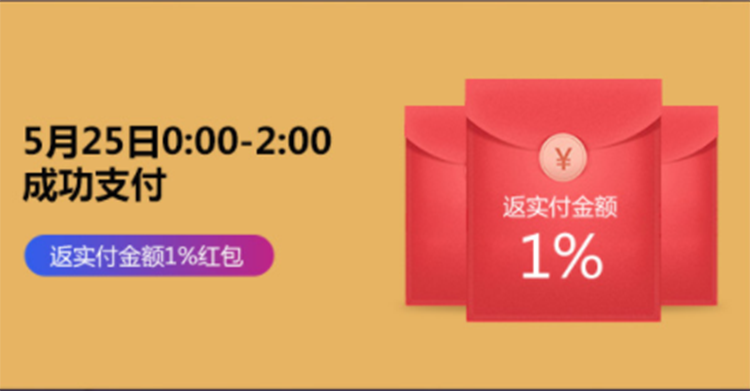 5月25日0:00-2:00
成功支付

返实付金额1%红包

¥
返实付金额
1%